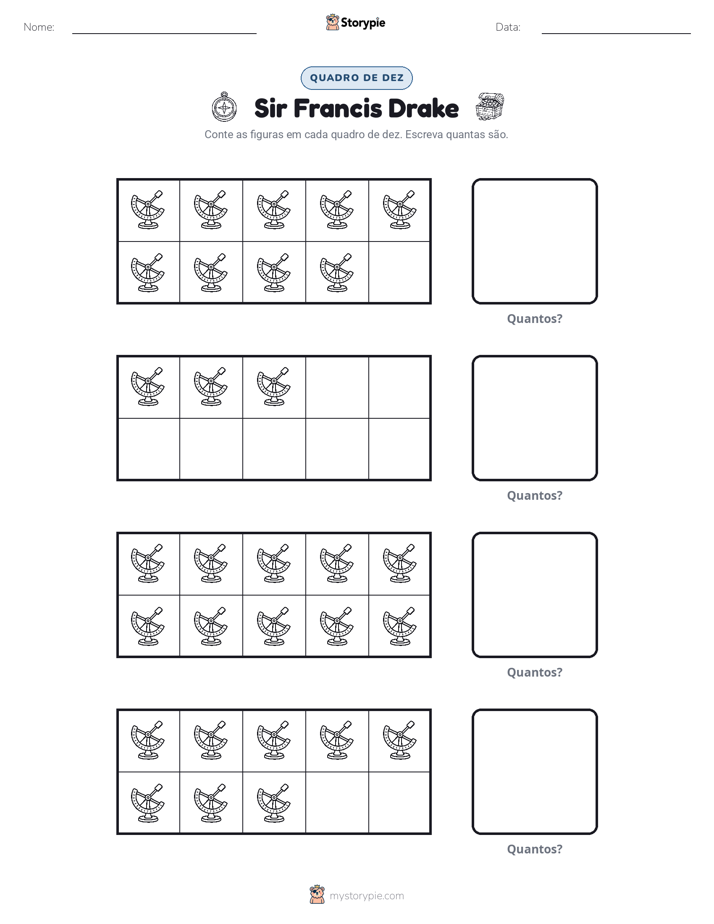 Nome: ____ Storypie Data: ____

QUADRO DE DEZ

Sir Francis Drake

Conte as figuras em cada quadro de dez. Escreva quantas são.

Quantos?

Quantos?

Quantos?

Quantos?

mystorypie.com